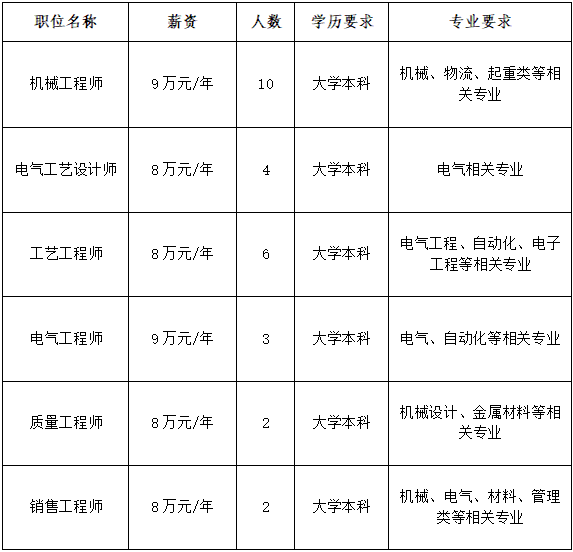 | 职位名称 | 薪资 | 人数 | 学历要求 | 专业要求 |
|---|---|---|---|---|
| 机械工程师 | 9万元/年 | 10 | 大学本科 | 机械、物流、起重类等相关专业 |
| 电气工艺设计师 | 8万元/年 | 4 | 大学本科 | 电气相关专业 |
| 工艺工程师 | 8万元/年 | 6 | 大学本科 | 电气工程、自动化、电子工程等相关专业 |
| 电气工程师 | 9万元/年 | 3 | 大学本科 | 电气、自动化等相关专业 |
| 质量工程师 | 8万元/年 | 2 | 大学本科 | 机械设计、金属材料等相关专业 |
| 销售工程师 | 8万元/年 | 2 | 大学本科 | 机械、电气、材料、管理类等相关专业 |